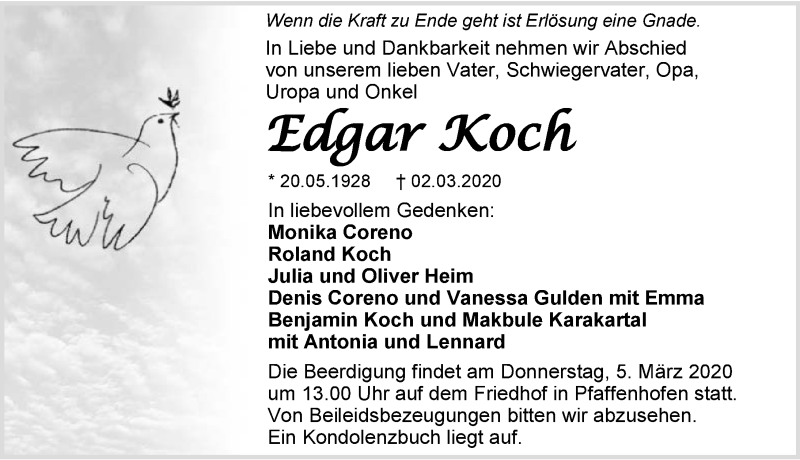 Wenn die Kraft zu Ende geht ist Erlösung eine Gnade.

In Liebe und Dankbarkeit nehmen wir Abschied von unserem lieben Vater, Schwiegervater, Opa, Uropa und Onkel

Edgar Koch

* 20.05.1928 † 02.03.2020

In liebevollem Gedenken:
Monika Coreno
Roland Koch
Julia und Oliver Heim
Denis Coreno und Vanessa Gulden mit Emma
Benjamin Koch und Makbule Karakartal
mit Antonia und Lennard

Die Beerdigung findet am Donnerstag, 5. März 2020 um 13.00 Uhr auf dem Friedhof in Pfaffenhofen statt.
Von Beileidsbezeugungen bitten wir abzusehen.
Ein Kondolenzbuch liegt auf.